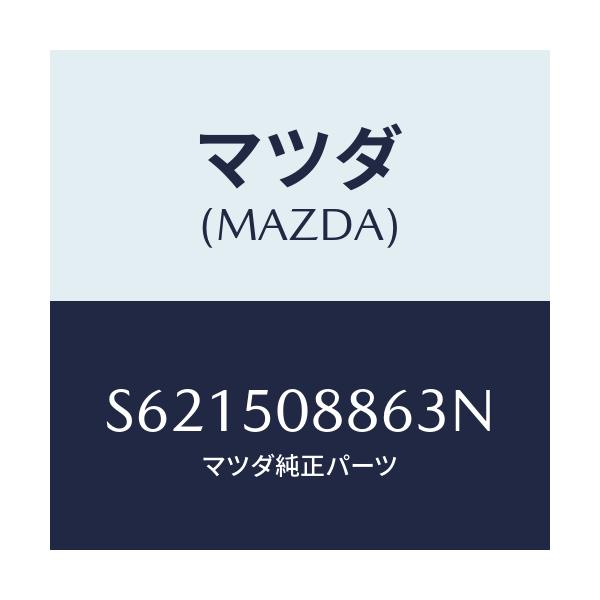 マツダ
(MAZDA)

S621508863N
マツダ純正パーツ